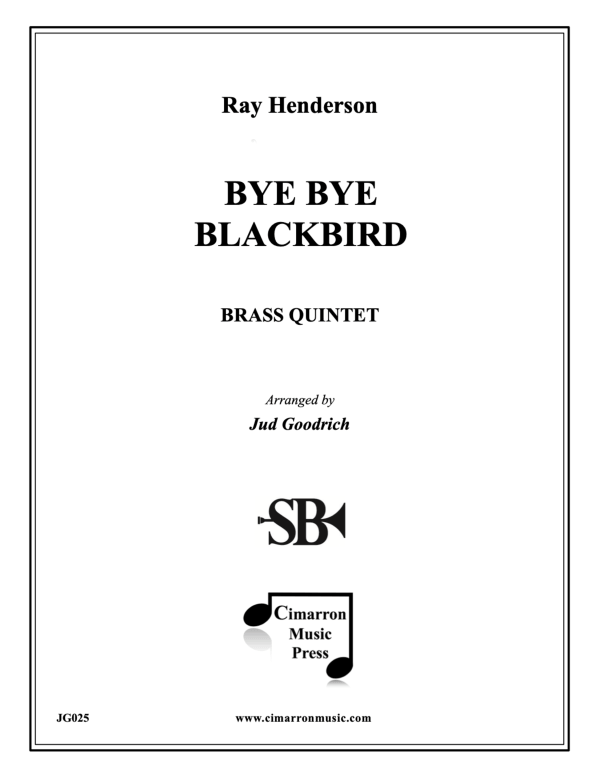 Ray Henderson

BYE BYE
BLACKBIRD

BRASS QUINTET

Arranged by
Jud Goodrich

SB

Cimarron
Music
Press

JG025

www.cimarronmusic.com